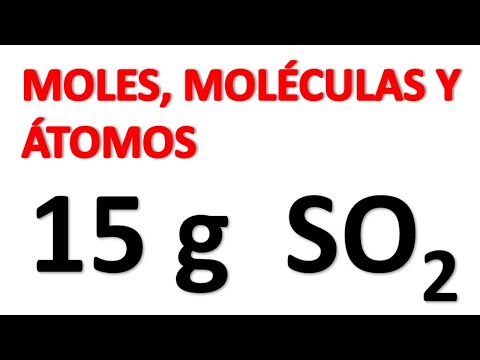 MOLES, MOLÉCULAS Y ÁTOMOS

15 g $SO_2$